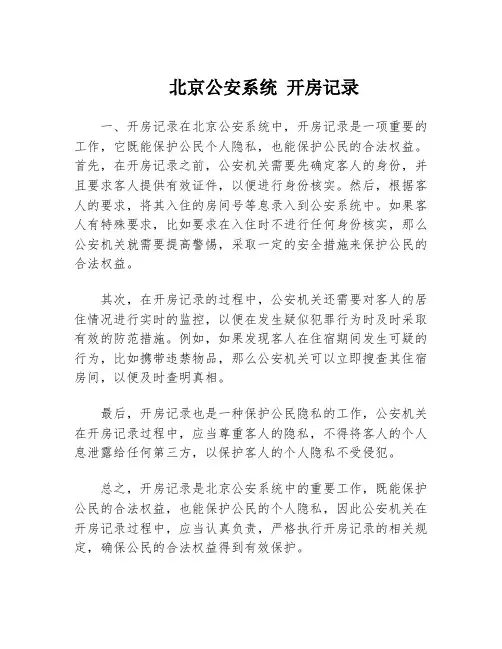 北京公安系统 开房记录

一、开房记录在北京公安系统中，开房记录是一项重要的工作，它既能保护公民个人隐私，也能保护公民的合法权益。首先，在开房记录之前，公安机关需要先确定客人的身份，并且要求客人提供有效证件，以便进行身份核实。然后，根据客人的要求，将其入住的房间号等息录入到公安系统中。如果客人有特殊要求，比如要求在入住时不进行任何身份核实，那么公安机关就需要提高警惕，采取一定的安全措施来保护公民的合法权益。

其次，在开房记录的过程中，公安机关还需要对客人的居住情况进行实时的监控，以便在发生疑似犯罪行为时及时采取有效的防范措施。例如，如果发现客人在住宿期间发生可疑的行为，比如携带违禁物品，那么公安机关可以立即搜查其住宿房间，以便及时查明真相。

最后，开房记录也是一种保护公民隐私的工作，公安机关在开房记录过程中，应当尊重客人的隐私，不得将客人的个人息泄露给任何第三方，以保护客人的个人隐私不受侵犯。

总之，开房记录是北京公安系统中的重要工作，既能保护公民的合法权益，也能保护公民的个人隐私，因此公安机关在开房记录过程中，应当认真负责，严格执行开房记录的相关规定，确保公民的合法权益得到有效保护。